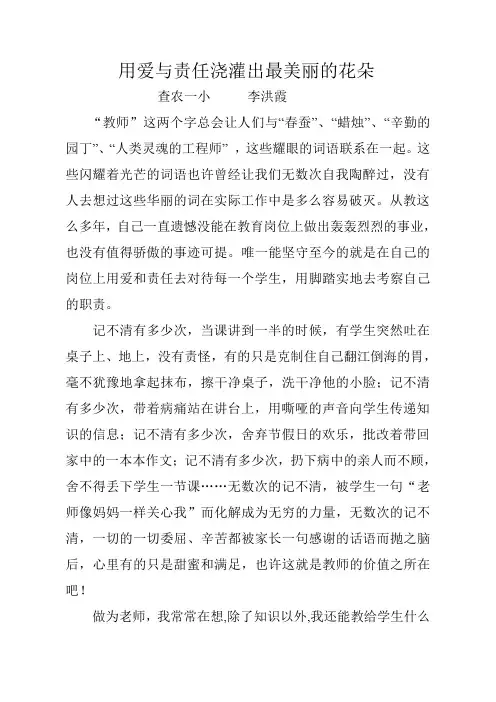 用爱与责任浇灌出最美丽的花朵

查农一小　　　李洪霞

“教师”这两个字总会让人们与“春蚕”、“蜡烛”、“辛勤的园丁”、“人类灵魂的工程师”，这些耀眼的词语联系在一起。这些闪耀着光芒的词语也许曾经让我们无数次自我陶醉过，没有人去想过这些华丽的词在实际工作中是多么容易破灭。从教这么多年，自己一直遗憾没能在教育岗位上做出轰轰烈烈的事业，也没有值得骄傲的事迹可提。唯一能坚守至今的就是在自己的岗位上用爱和责任去对待每一个学生，用脚踏实地去考察自己的职责。

记不清有多少次，当课讲到一半的时候，有学生突然吐在桌子上、地上，没有责怪，有的只是克制住自己翻江倒海的胃，毫不犹豫地拿起抹布，擦干净桌子，洗干净他的小脸；记不清有多少次，带着病痛站在讲台上，用嘶哑的声音向学生传递知识的信息；记不清有多少次，舍弃节假日的欢乐，批改着带回家中的一本本作文；记不清有多少次，扔下病中的亲人而不顾，舍不得丢下学生一节课……无数次的记不清，被学生一句“老师像妈妈一样关心我”而化解成为无穷的力量，无数次的记不清，一切的一切委屈、辛苦都被家长一句感谢的话语而抛之脑后，心里有的只是甜蜜和满足，也许这就是教师的价值之所在吧！

做为老师，我常常在想,除了知识以外,我还能教给学生什么